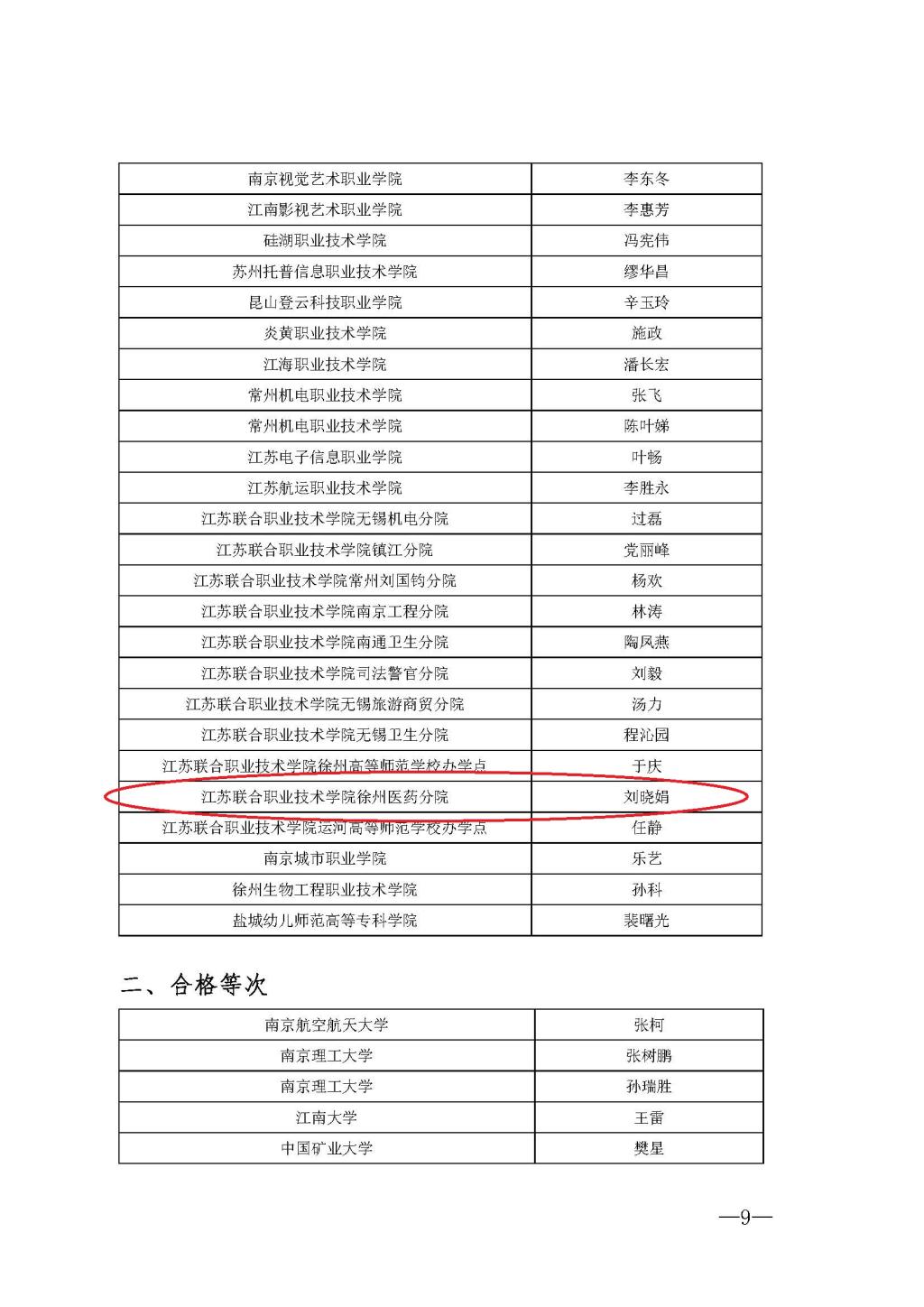 | 南京视觉艺术职业学院 | 李东冬 |
|---|---|
| 江南影视艺术职业学院 | 李惠芳 |
| 硅湖职业技术学院 | 冯宪伟 |
| 苏州托普信息职业技术学院 | 缪华昌 |
| 昆山登云科技职业学院 | 辛玉玲 |
| 炎黄职业技术学院 | 施政 |
| 江海职业技术学院 | 潘长宏 |
| 常州机电职业技术学院 | 张飞 |
| 常州机电职业技术学院 | 陈叶娣 |
| 江苏电子信息职业学院 | 叶畅 |
| 江苏航运职业技术学院 | 李胜永 |
| 江苏联合职业技术学院无锡机电分院 | 过磊 |
| 江苏联合职业技术学院镇江分院 | 党丽峰 |
| 江苏联合职业技术学院常州刘国钧分院 | 杨欢 |
| 江苏联合职业技术学院南京工程分院 | 林涛 |
| 江苏联合职业技术学院南通卫生分院 | 陶凤燕 |
| 江苏联合职业技术学院司法警官分院 | 刘毅 |
| 江苏联合职业技术学院无锡旅游商贸分院 | 汤力 |
| 江苏联合职业技术学院无锡卫生分院 | 程沁园 |
| 江苏联合职业技术学院徐州高等师范学校办学点 | 于庆 |
| 江苏联合职业技术学院徐州医药分院 | 刘晓娟 |
| 江苏联合职业技术学院运河高等师范学校办学点 | 任静 |
| 南京城市职业学院 | 乐艺 |
| 徐州生物工程职业技术学院 | 孙科 |
| 盐城幼儿师范高等专科学院 | 裴曙光 |

二、合格等次

| 南京航空航天大学 | 张柯 |
|---|---|
| 南京理工大学 | 张树鹏 |
| 南京理工大学 | 孙瑞胜 |
| 江南大学 | 王雷 |
| 中国矿业大学 | 樊星 |

—9—